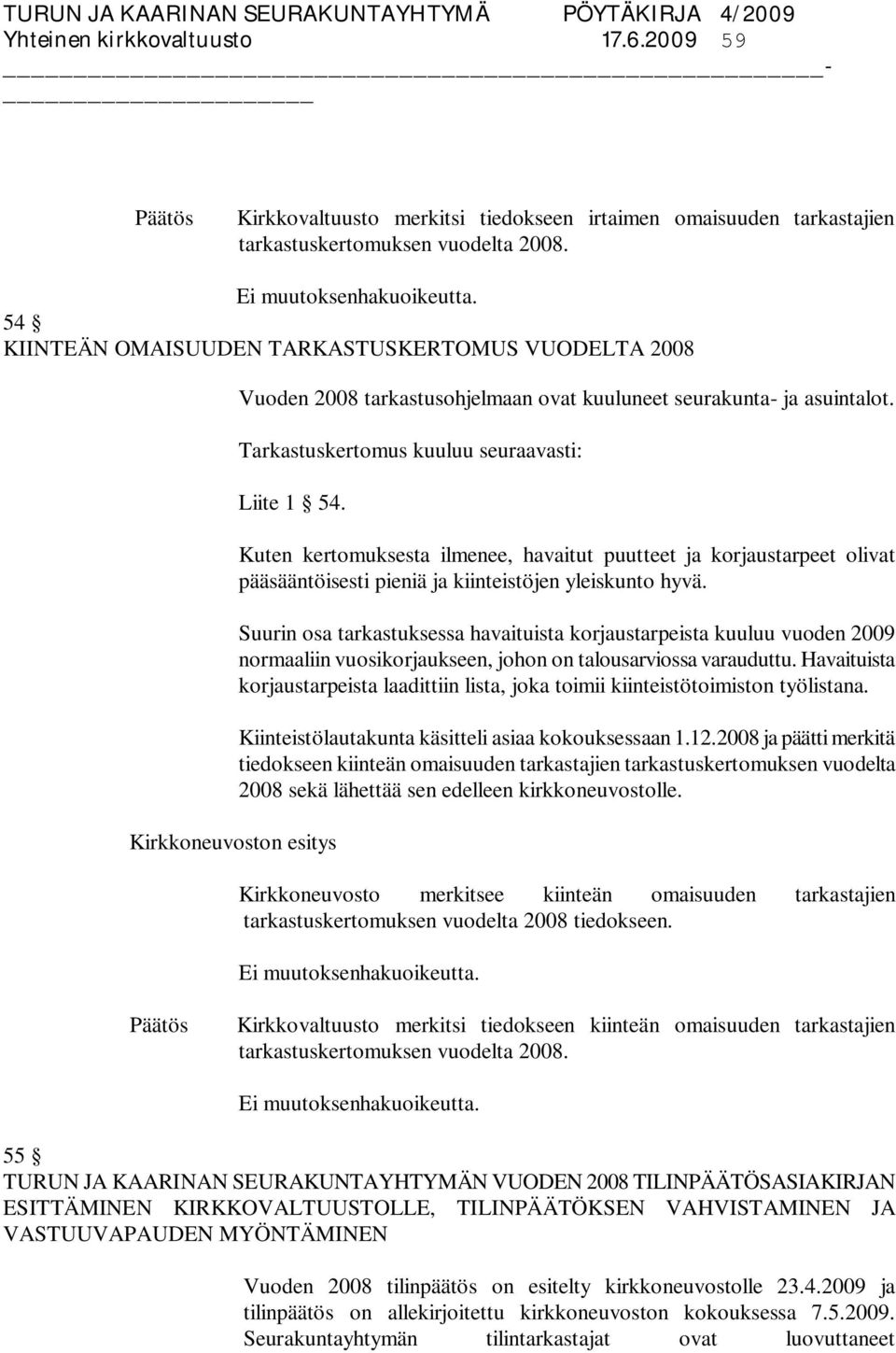 TURUN JA KAARINAN SEURAKUNTAYHTYMÄ PÖYTÄKIRJA 4/2009
Yhteinen kirkkovaltuusto 17.6.2009 59

Päätös Kirkkovaltuusto merkitsi tiedokseen irtaimen omaisuuden tarkastajien tarkastuskertomuksen vuodelta 2008.

Ei muutoksenhakuoikeutta.

54 §
KIINTEÄN OMAISUUDEN TARKASTUSKERTOMUS VUODELTA 2008

Vuoden 2008 tarkastusohjelmaan ovat kuuluneet seurakunta- ja asuintalot.

Tarkastuskertomus kuuluu seuraavasti:

Liite 1 § 54.

Kuten kertomuksesta ilmenee, havaitut puutteet ja korjaustarpeet olivat pääsääntöisesti pieniä ja kiinteistöjen yleiskunto hyvä.

Suurin osa tarkastuksessa havaituista korjaustarpeista kuuluu vuoden 2009 normaaliin vuosikorjaukseen, johon on talousarviossa varauduttu. Havaituista korjaustarpeista laadittiin lista, joka toimii kiinteistötoimiston työlistana.

Kiinteistölautakunta käsitteli asiaa kokouksessaan 1.12.2008 ja päätti merkitä tiedokseen kiinteän omaisuuden tarkastajien tarkastuskertomuksen vuodelta 2008 sekä lähettää sen edelleen kirkkoneuvostolle.

Kirkkoneuvoston esitys

Kirkkoneuvosto merkitsee kiinteän omaisuuden tarkastajien tarkastuskertomuksen vuodelta 2008 tiedokseen.

Ei muutoksenhakuoikeutta.

Päätös Kirkkovaltuusto merkitsi tiedokseen kiinteän omaisuuden tarkastajien tarkastuskertomuksen vuodelta 2008.

Ei muutoksenhakuoikeutta.

55 §
TURUN JA KAARINAN SEURAKUNTAYHTYMÄN VUODEN 2008 TILINPÄÄTÖSASIAKIRJAN ESITTÄMINEN KIRKKOVALTUUSTOLLE, TILINPÄÄTÖKSEN VAHVISTAMINEN JA VASTUUVAPAUDEN MYÖNTÄMINEN

Vuoden 2008 tilinpäätös on esitelty kirkkoneuvostolle 23.4.2009 ja tilinpäätös on allekirjoitettu kirkkoneuvoston kokouksessa 7.5.2009. Seurakuntayhtymän tilintarkastajat ovat luovuttaneet